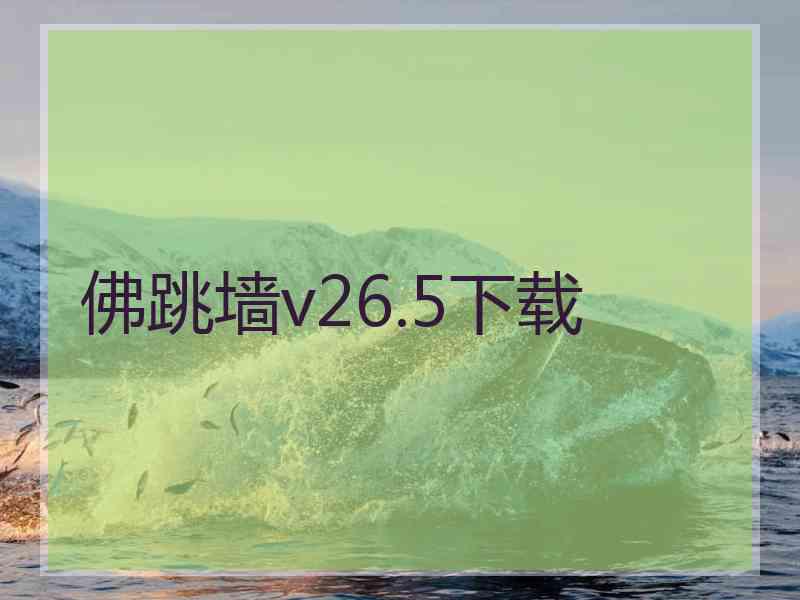 佛跳墙v26.5下载